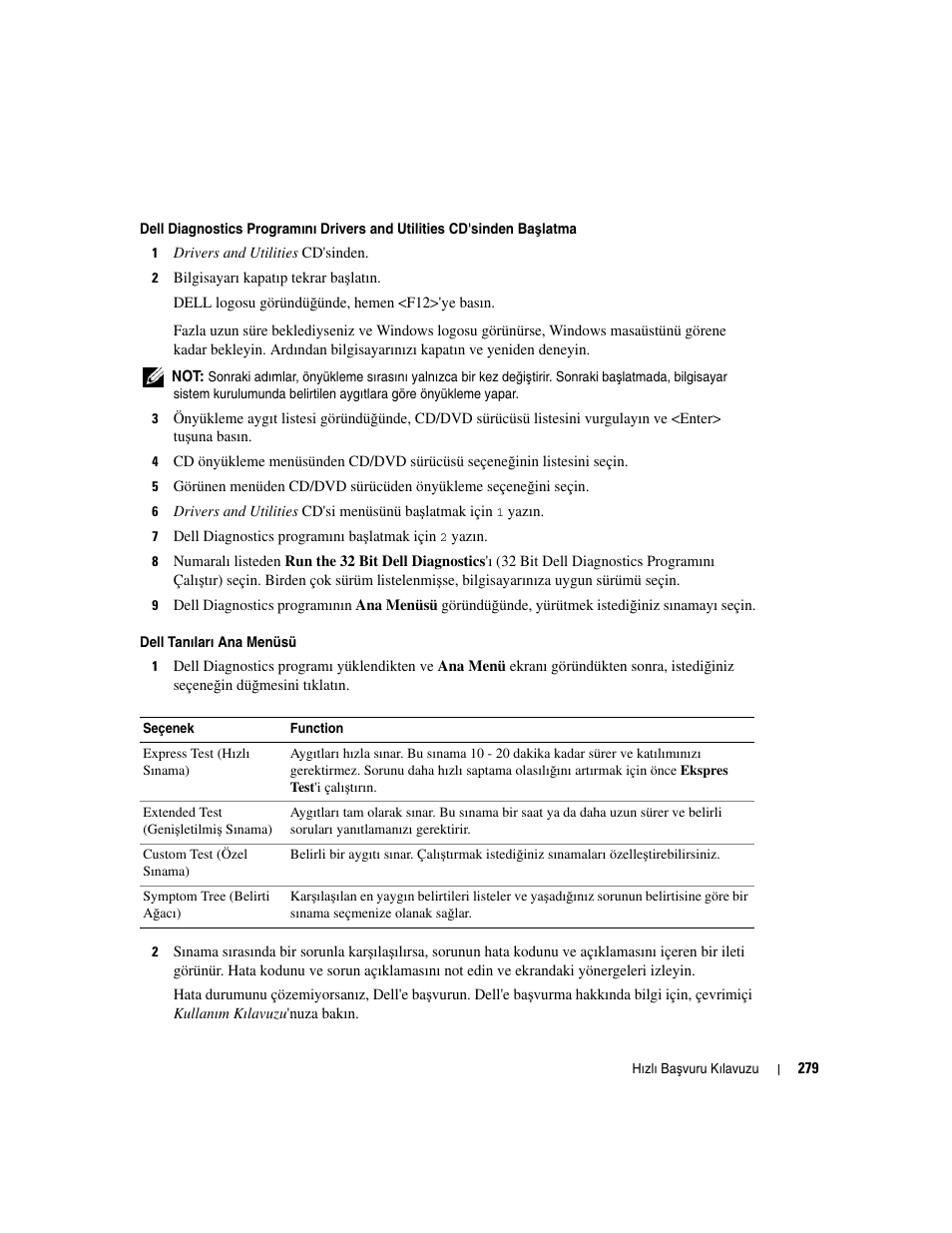 Dell Diagnostics Programını Drivers and Utilities CD'sinden Başlatma

1 Drivers and Utilities CD'sinden.

2 Bilgisayarı kapatıp tekrar başlatın.

DELL logosu göründüğünde, hemen <F12>'ye basın.

Fazla uzun süre beklediyseniz ve Windows logosu görünürse, Windows masaüstünü görene kadar bekleyin. Ardından bilgisayarınızı kapatın ve yeniden deneyin.

NOT: Sonraki adımlar, önyükleme sırasını yalnızca bir kez değiştirir. Sonraki başlatmada, bilgisayar sistem kurulumunda belirtilen aygıtlara göre önyükleme yapar.

3 Önyükleme aygıt listesi göründüğünde, CD/DVD sürücüsü listesini vurgulayın ve <Enter> tuşuna basın.

4 CD önyükleme menüsünden CD/DVD sürücüsü seçeneğinin listesini seçin.

5 Görünen menüden CD/DVD sürücüden önyükleme seçeneğini seçin.

6 Drivers and Utilities CD'si menüsünü başlatmak için 1 yazın.

7 Dell Diagnostics programını başlatmak için 2 yazın.

8 Numaralı listeden Run the 32 Bit Dell Diagnostics'ı (32 Bit Dell Diagnostics Programını Çalıştır) seçin. Birden çok sürüm listelenmişse, bilgisayarınıza uygun sürümü seçin.

9 Dell Diagnostics programının Ana Menüsü göründüğünde, yürütmek istediğiniz sınamayı seçin.

Dell Tanıları Ana Menüsü

1 Dell Diagnostics programı yüklendikten ve Ana Menü ekranı göründükten sonra, istediğiniz seçeneğin düğmesini tıklatın.

| Seçenek | Function |
|---|---|
| Express Test (Hızlı Sınama) | Aygıtları hızla sınar. Bu sınama 10 - 20 dakika kadar sürer ve katılımınızı gerektirmez. Sorunu daha hızlı saptama olasılığını artırmak için önce Ekspres Test'i çalıştırın. |
| Extended Test (Genişletilmiş Sınama) | Aygıtları tam olarak sınar. Bu sınama bir saat ya da daha uzun sürer ve belirli soruları yanıtlamanızı gerektirir. |
| Custom Test (Özel Sınama) | Belirli bir aygıtı sınar. Çalıştırmak istediğiniz sınamaları özelleştirebilirsiniz. |
| Symptom Tree (Belirti Ağacı) | Karşılaşılan en yaygın belirtileri listeler ve yaşadığınız sorunun belirtisine göre bir sınama seçmenize olanak sağlar. |

2 Sınama sırasında bir sorunla karşılaşılırsa, sorunun hata kodunu ve açıklamasını içeren bir ileti görünür. Hata kodunu ve sorun açıklamasını not edin ve ekrandaki yönergeleri izleyin.

Hata durumunu çözemiyorsanız, Dell'e başvurun. Dell'e başvurma hakkında bilgi için, çevrimiçi Kullanım Kılavuzu'nuza bakın.

Hızlı Başvuru Kılavuzu | 279